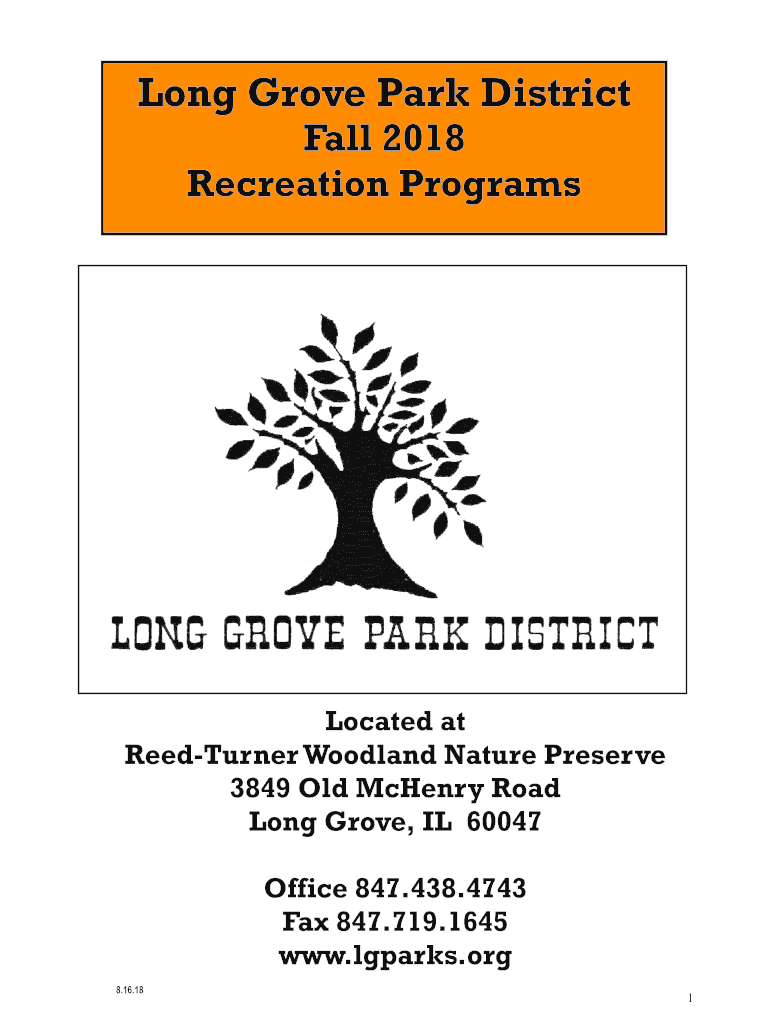 Long Grove Park District
Fall 2018
Recreation Programs

LONG GROVE PARK DISTRICT

Located at
Reed-Turner Woodland Nature Preserve
3849 Old McHenry Road
Long Grove, IL 60047

Office 847.438.4743
Fax 847.719.1645
www.lgparks.org

8.16.18

1